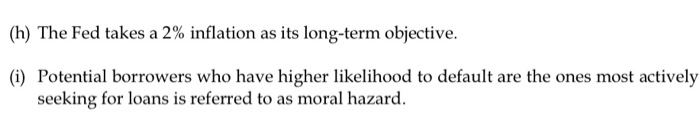 (h) The Fed takes a 2% inflation as its long-term objective.

(i) Potential borrowers who have higher likelihood to default are the ones most actively seeking for loans is referred to as moral hazard.